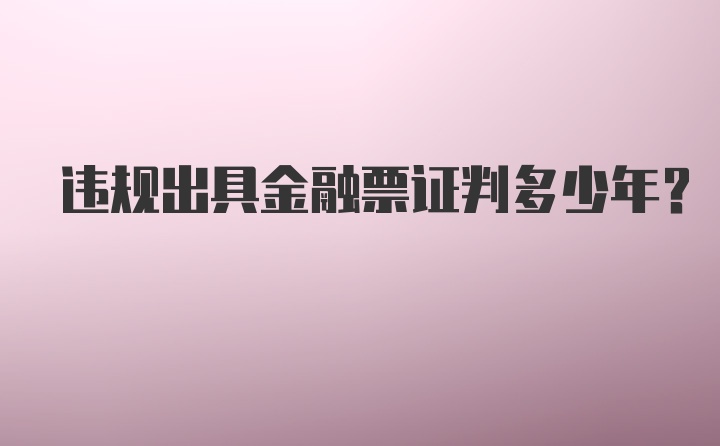 违规出具金融票证判多少年?